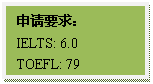 申请要求：

IELTS: 6.0

TOEFL: 79